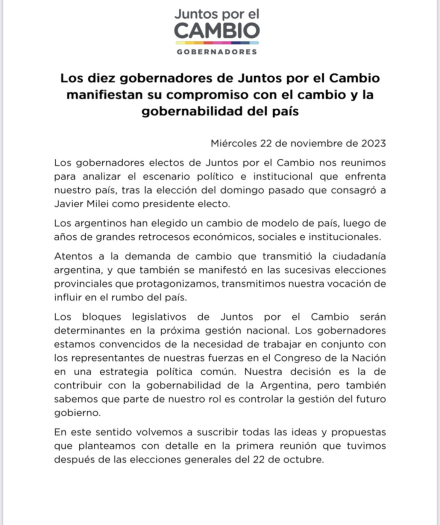 Juntos por el
CAMBIO
GOBERNADORES

Los diez gobernadores de Juntos por el Cambio manifiestan su compromiso con el cambio y la gobernabilidad del país

Miércoles 22 de noviembre de 2023

Los gobernadores electos de Juntos por el Cambio nos reunimos para analizar el escenario político e institucional que enfrenta nuestro país, tras la elección del domingo pasado que consagró a Javier Milei como presidente electo.

Los argentinos han elegido un cambio de modelo de país, luego de años de grandes retrocesos económicos, sociales e institucionales.

Atentos a la demanda de cambio que transmitió la ciudadanía argentina, y que también se manifestó en las sucesivas elecciones provinciales que protagonizamos, transmitimos nuestra vocación de influir en el rumbo del país.

Los bloques legislativos de Juntos por el Cambio serán determinantes en la próxima gestión nacional. Los gobernadores estamos convencidos de la necesidad de trabajar en conjunto con los representantes de nuestras fuerzas en el Congreso de la Nación en una estrategia política común. Nuestra decisión es la de contribuir con la gobernabilidad de la Argentina, pero también sabemos que parte de nuestro rol es controlar la gestión del futuro gobierno.

En este sentido volvemos a suscribir todas las ideas y propuestas que planteamos con detalle en la primera reunión que tuvimos después de las elecciones generales del 22 de octubre.